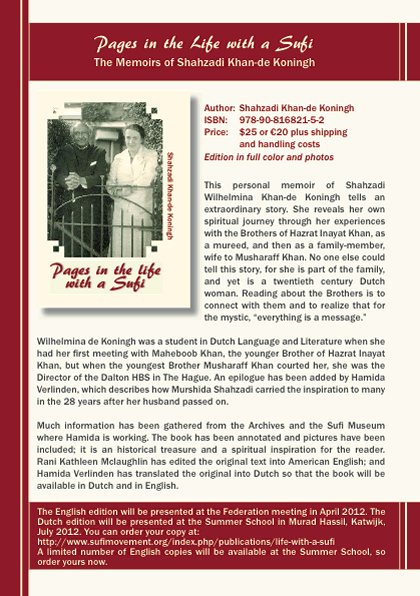 Pages in the Life with a Sufi
The Memoirs of Shahzadi Khan-de Koningh

Shahzadi Khan-de Koningh

Pages in the life with a Sufi

Author: Shahzadi Khan-de Koningh
ISBN: 978-90-816821-5-2
Price: $25 or €20 plus shipping and handling costs
Edition in full color and photos

This personal memoir of Shahzadi Wilhelmina Khan-de Koningh tells an extraordinary story. She reveals her own spiritual journey through her experiences with the Brothers of Hazrat Inayat Khan, as a mureed, and then as a family-member, wife to Musharaff Khan. No one else could tell this story, for she is part of the family, and yet is a twentieth century Dutch woman. Reading about the Brothers is to connect with them and to realize that for the mystic, "everything is a message."

Wilhelmina de Koningh was a student in Dutch Language and Literature when she had her first meeting with Maheboob Khan, the younger Brother of Hazrat Inayat Khan, but when the youngest Brother Musharaff Khan courted her, she was the Director of the Dalton HBS in The Hague. An epilogue has been added by Hamida Verlinden, which describes how Murshida Shahzadi carried the inspiration to many in the 28 years after her husband passed on.

Much information has been gathered from the Archives and the Sufi Museum where Hamida is working. The book has been annotated and pictures have been included; it is an historical treasure and a spiritual inspiration for the reader. Rani Kathleen Mclaughlin has edited the original text into American English; and Hamida Verlinden has translated the original into Dutch so that the book will be available in Dutch and in English.

The English edition will be presented at the Federation meeting in April 2012. The Dutch edition will be presented at the Summer School in Murad Hassil, Katwijk, July 2012. You can order your copy at:
http://www.sufimovement.org/index.php/publications/life-with-a-sufi
A limited number of English copies will be available at the Summer School, so order yours now.